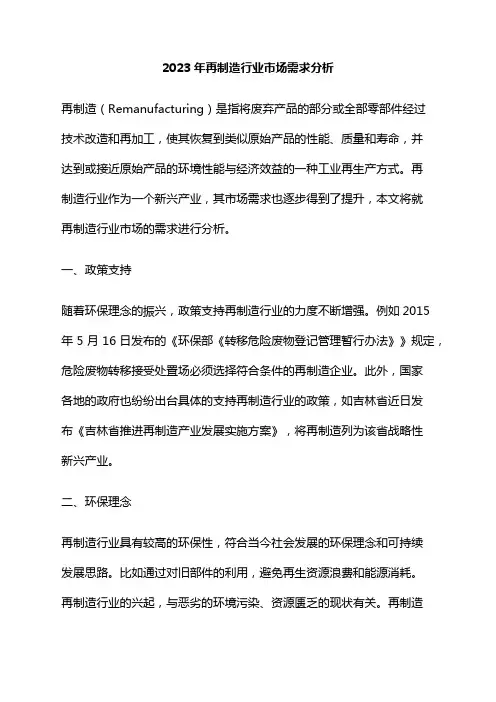 2023 年再制造行业市场需求分析

再制造（Remanufacturing）是指将废弃产品的部分或全部零部件经过技术改造和再加工，使其恢复到类似原始产品的性能、质量和寿命，并达到或接近原始产品的环境性能与经济效益的一种工业再生产方式。再制造行业作为一个新兴产业，其市场需求也逐步得到了提升，本文将就再制造行业市场的需求进行分析。

一、政策支持

随着环保理念的振兴，政策支持再制造行业的力度不断增强。例如 2015 年 5 月 16 日发布的《环保部《转移危险废物登记管理暂行办法》》规定，危险废物转移接受处置场必须选择符合条件的再制造企业。此外，国家各地的政府也纷纷出台具体的支持再制造行业的政策，如吉林省近日发布《吉林省推进再制造产业发展实施方案》，将再制造列为该省战略性新兴产业。

二、环保理念

再制造行业具有较高的环保性，符合当今社会发展的环保理念和可持续发展思路。比如通过对旧部件的利用，避免再生资源浪费和能源消耗。再制造行业的兴起，与恶劣的环境污染、资源匮乏的现状有关。再制造